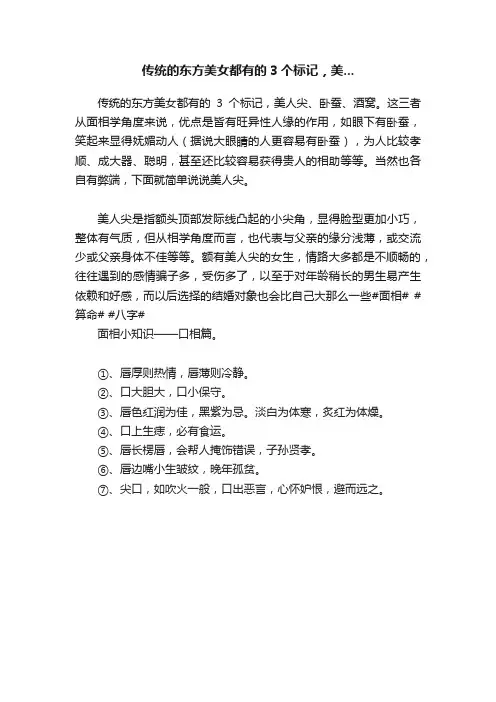 传统的东方美女都有的 3 个标记，美...

传统的东方美女都有的 3 个标记，美人尖、卧蚕、酒窝。这三者从面相学角度来说，优点是皆有旺异性人缘的作用，如眼下有卧蚕，笑起来显得妩媚动人（据说大眼睛的人更容易有卧蚕），为人比较孝顺、成大器、聪明，甚至还比较容易获得贵人的相助等等。当然也各自有弊端，下面就简单说说美人尖。

美人尖是指额头顶部发际线凸起的小尖角，显得脸型更加小巧，整体有气质，但从相学角度而言，也代表与父亲的缘分浅薄，或交流少或父亲身体不佳等等。额有美人尖的女生，情路大多都是不顺畅的，往往遇到的感情骗子多，受伤多了，以至于对年龄稍长的男生易产生依赖和好感，而以后选择的结婚对象也会比自己大那么一些#面相# #算命# #八字#
面相小知识——口相篇。

①、唇厚则热情，唇薄则冷静。
②、口大胆大，口小保守。
③、唇色红润为佳，黑紫为忌。淡白为体寒，炙红为体燥。
④、口上生痣，必有食运。
⑤、唇长楞唇，会帮人掩饰错误，子孙贤孝。
⑥、唇边嘴小生皱纹，晚年孤贫。
⑦、尖口，如吹火一般，口出恶言，心怀妒恨，避而远之。